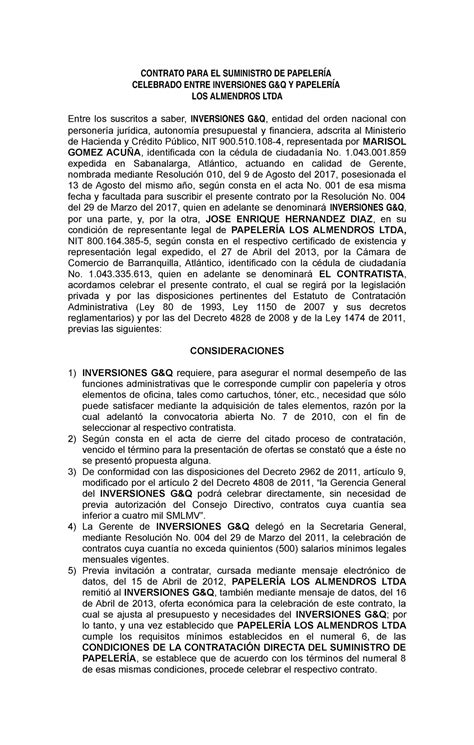 CONTRATO PARA EL SUMINISTRO DE PAPELERÍA
CELEBRADO ENTRE INVERSIONES G&Q Y PAPELERÍA
LOS ALMENDROS LTDA

Entre los suscritos a saber, INVERSIONES G&Q, entidad del orden nacional con personería jurídica, autonomía presupuestal y financiera, adscrita al Ministerio de Hacienda y Crédito Público, NIT 900.510.108-4, representada por MARISOL GOMEZ ACUÑA, identificada con la cédula de ciudadanía No. 1.043.001.859 expedida en Sabanalarga, Atlántico, actuando en calidad de Gerente, nombrada mediante Resolución 010, del 9 de Agosto del 2017, posesionada el 13 de Agosto del mismo año, según consta en el acta No. 001 de esa misma fecha y facultada para suscribir el presente contrato por la Resolución No. 004 del 29 de Marzo del 2017, quien en adelante se denominará INVERSIONES G&Q, por una parte, y, por la otra, JOSE ENRIQUE HERNANDEZ DIAZ, en su condición de representante legal de PAPELERÍA LOS ALMENDROS LTDA, NIT 800.164.385-5, según consta en el respectivo certificado de existencia y representación legal expedido, el 27 de Abril del 2013, por la Cámara de Comercio de Barranquilla, Atlántico, identificado con la cédula de ciudadanía No. 1.043.335.613, quien en adelante se denominará EL CONTRATISTA, acordamos celebrar el presente contrato, el cual se regirá por la legislación privada y por las disposiciones pertinentes del Estatuto de Contratación Administrativa (Ley 80 de 1993, Ley 1150 de 2007 y sus decretos reglamentarios) y por las del Decreto 4828 de 2008 y de la Ley 1474 de 2011, previas las siguientes:

CONSIDERACIONES

1) INVERSIONES G&Q requiere, para asegurar el normal desempeño de las funciones administrativas que le corresponde cumplir con papelería y otros elementos de oficina, tales como cartuchos, tóner, etc., necesidad que sólo puede satisfacer mediante la adquisición de tales elementos, razón por la cual adelantó la convocatoria abierta No. 7 de 2010, con el fin de seleccionar al respectivo contratista.
2) Según consta en el acta de cierre del citado proceso de contratación, vencido el término para la presentación de ofertas se constató que a éste no se presentó propuesta alguna.
3) De conformidad con las disposiciones del Decreto 2962 de 2011, artículo 9, modificado por el artículo 2 del Decreto 4808 de 2011, "la Gerencia General del INVERSIONES G&Q podrá celebrar directamente, sin necesidad de previa autorización del Consejo Directivo, contratos cuya cuantía sea inferior a cuatro mil SMLMV".
4) La Gerente de INVERSIONES G&Q delegó en la Secretaria General, mediante Resolución No. 004 del 29 de Marzo del 2011, la celebración de contratos cuya cuantía no exceda quinientos (500) salarios mínimos legales mensuales vigentes.
5) Previa invitación a contratar, cursada mediante mensaje electrónico de datos, del 15 de Abril de 2012, PAPELERÍA LOS ALMENDROS LTDA remitió al INVERSIONES G&Q, también mediante mensaje de datos, del 16 de Abril de 2013, oferta económica para la celebración de este contrato, la cual se ajusta al presupuesto y necesidades del INVERSIONES G&Q; por lo tanto, y una vez establecido que PAPELERÍA LOS ALMENDROS LTDA cumple los requisitos mínimos establecidos en el numeral 6, de las CONDICIONES DE LA CONTRATACIÓN DIRECTA DEL SUMINISTRO DE PAPELERÍA, se establece que de acuerdo con los términos del numeral 8 de esas mismas condiciones, procede celebrar el respectivo contrato.